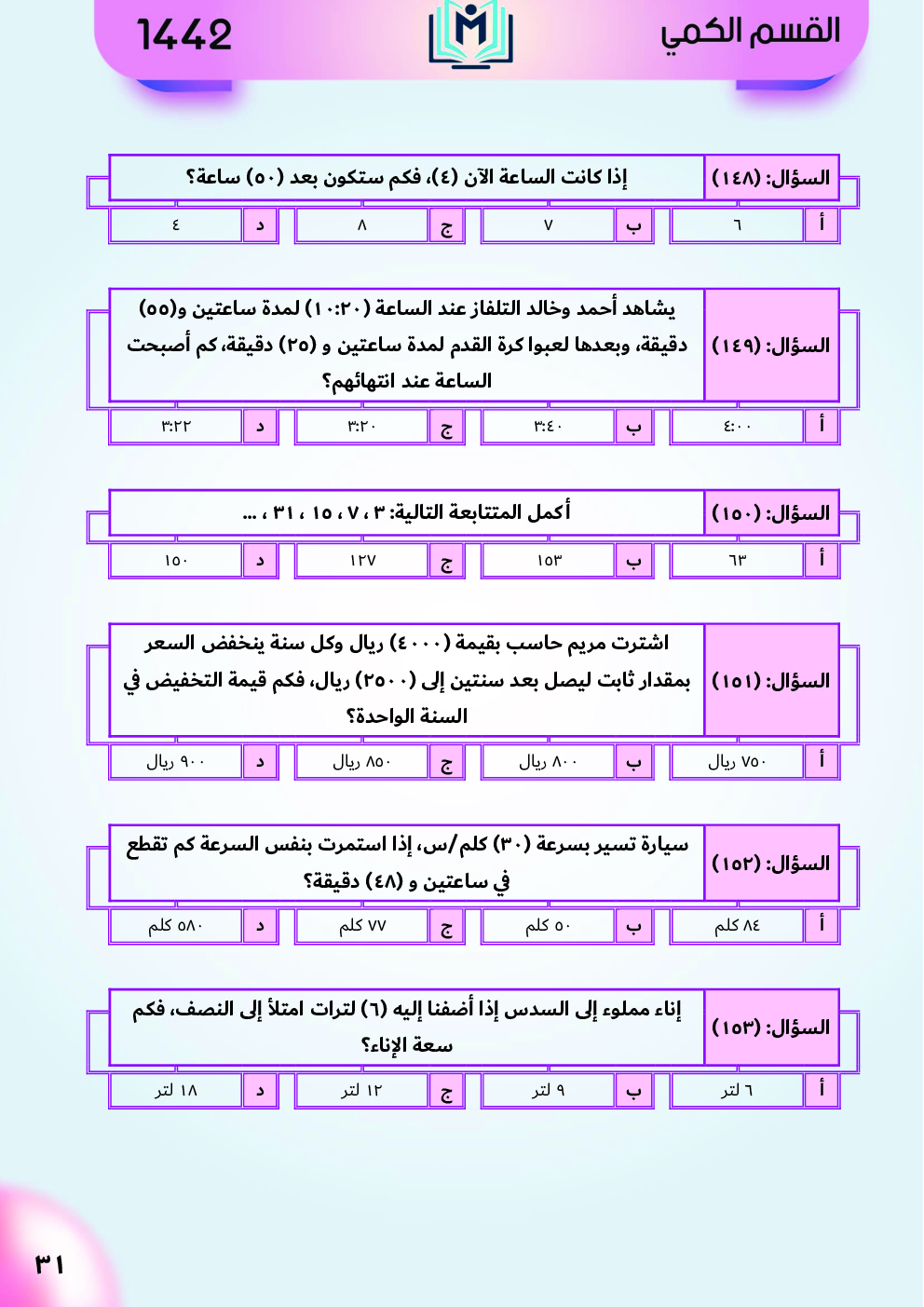 القسم الكمي

1442

السؤال: (١٤٨) إذا كانت الساعة الآن (٤)، فكم ستكون بعد (٥٠) ساعة؟

| أ | ٦ | ب | ٧ | ج | ٨ | د | ٤ |
|---|---|---|---|---|---|---|---|

السؤال: (١٤٩) يشاهد أحمد وخالد التلفاز عند الساعة (١٠:٢٠) لمدة ساعتين و(٥٥) دقيقة، وبعدها لعبوا كرة القدم لمدة ساعتين و (٢٥) دقيقة، كم أصبحت الساعة عند انتهائهم؟

| أ | ٤:٠٠ | ب | ٣:٤٠ | ج | ٣:٢٠ | د | ٣:٢٢ |
|---|---|---|---|---|---|---|---|

السؤال: (١٥٠) أكمل المتتابعة التالية: ٣ ، ٧ ، ١٥ ، ٣١ ، ...

| أ | ٦٣ | ب | ١٥٣ | ج | ١٢٧ | د | ١٥٠ |
|---|---|---|---|---|---|---|---|

السؤال: (١٥١) اشترت مريم حاسب بقيمة (٤٠٠٠) ريال وكل سنة ينخفض السعر بمقدار ثابت ليصل بعد سنتين إلى (٢٥٠٠) ريال، فكم قيمة التخفيض في السنة الواحدة؟

| أ | ٧٥٠ ريال | ب | ٨٠٠ ريال | ج | ٨٥٠ ريال | د | ٩٠٠ ريال |
|---|---|---|---|---|---|---|---|

السؤال: (١٥٢) سيارة تسير بسرعة (٣٠) كلم/س، إذا استمرت بنفس السرعة كم تقطع في ساعتين و (٤٨) دقيقة؟

| أ | ٨٤ كلم | ب | ٥٠ كلم | ج | ٧٧ كلم | د | ٥٨٠ كلم |
|---|---|---|---|---|---|---|---|

السؤال: (١٥٣) إناء مملوء إلى السدس إذا أضفنا إليه (٦) لترات امتلأ إلى النصف، فكم سعة الإناء؟

| أ | ٦ لتر | ب | ٩ لتر | ج | ١٢ لتر | د | ١٨ لتر |
|---|---|---|---|---|---|---|---|

٣١